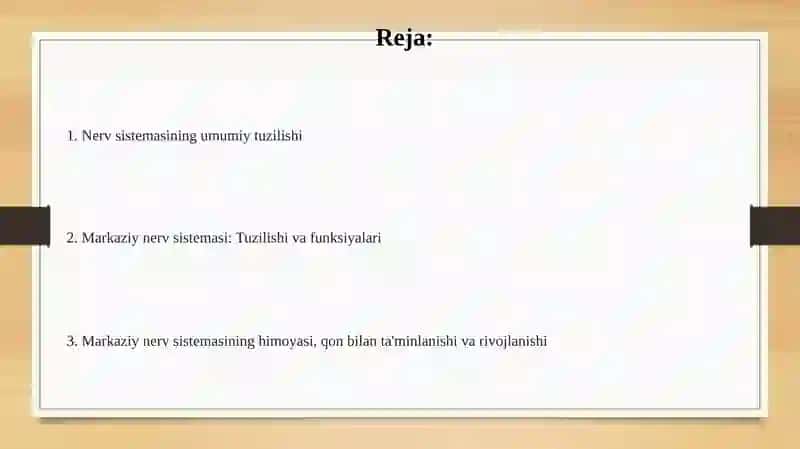 Reja:

1. Nerv sistemasining umumiy tuzilishi

2. Markaziy nerv sistemasi: Tuzilishi va funksiyalari

3. Markaziy nerv sistemasining himoyasi, qon bilan ta'minlanishi va rivojlanishi